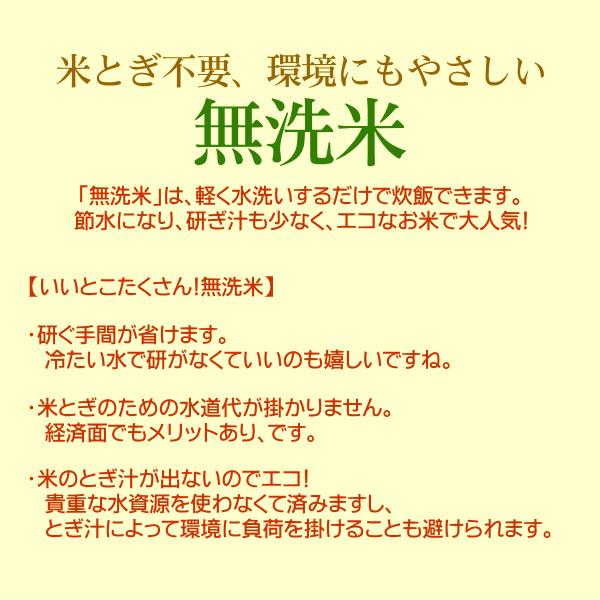 米とぎ不要、環境にもやさしい

無洗米

「無洗米」は、軽く水洗いするだけで炊飯できます。
節水になり、研ぎ汁も少なく、エコなお米で大人気!

【いいとこたくさん!無洗米】

・研ぐ手間が省けます。
冷たい水で研がなくていいのも嬉しいですね。

・米とぎのための水道代が掛かりません。
経済面でもメリットあり、です。

・米のとぎ汁が出ないのでエコ!
貴重な水資源を使わなくて済みますし、
とぎ汁によって環境に負荷を掛けることも避けられます。